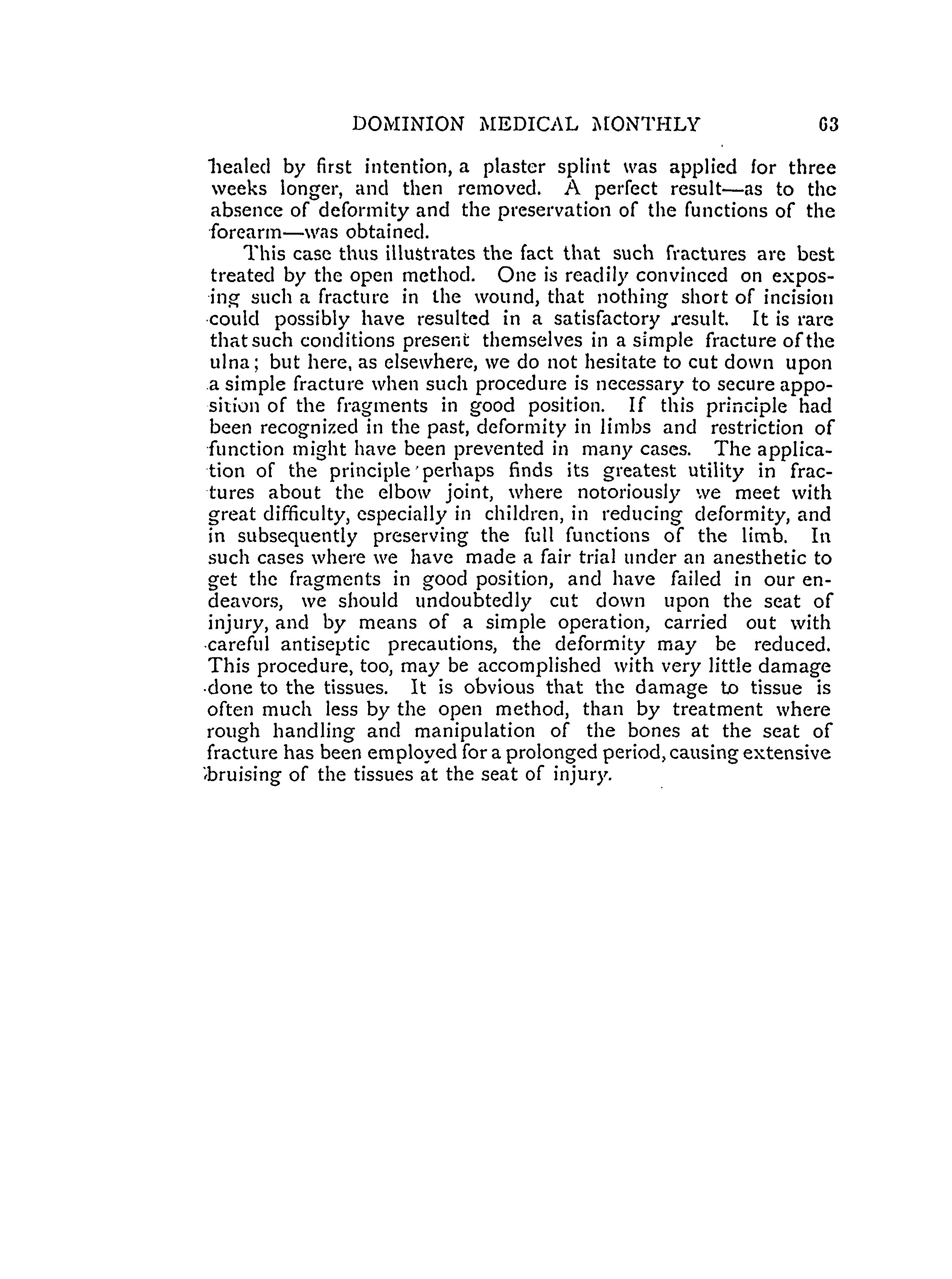 DOMINION MEDICAL MONTHLY 63

healed by first intention, a plaster splint was applied for three weeks longer, and then removed. A perfect result—as to the absence of deformity and the preservation of the functions of the forearm—was obtained.

This case thus illustrates the fact that such fractures are best treated by the open method. One is readily convinced on exposing such a fracture in the wound, that nothing short of incision could possibly have resulted in a satisfactory result. It is rare that such conditions present themselves in a simple fracture of the ulna; but here, as elsewhere, we do not hesitate to cut down upon a simple fracture when such procedure is necessary to secure apposition of the fragments in good position. If this principle had been recognized in the past, deformity in limbs and restriction of function might have been prevented in many cases. The application of the principle perhaps finds its greatest utility in fractures about the elbow joint, where notoriously we meet with great difficulty, especially in children, in reducing deformity, and in subsequently preserving the full functions of the limb. In such cases where we have made a fair trial under an anesthetic to get the fragments in good position, and have failed in our endeavors, we should undoubtedly cut down upon the seat of injury, and by means of a simple operation, carried out with careful antiseptic precautions, the deformity may be reduced. This procedure, too, may be accomplished with very little damage done to the tissues. It is obvious that the damage to tissue is often much less by the open method, than by treatment where rough handling and manipulation of the bones at the seat of fracture has been employed for a prolonged period, causing extensive bruising of the tissues at the seat of injury.